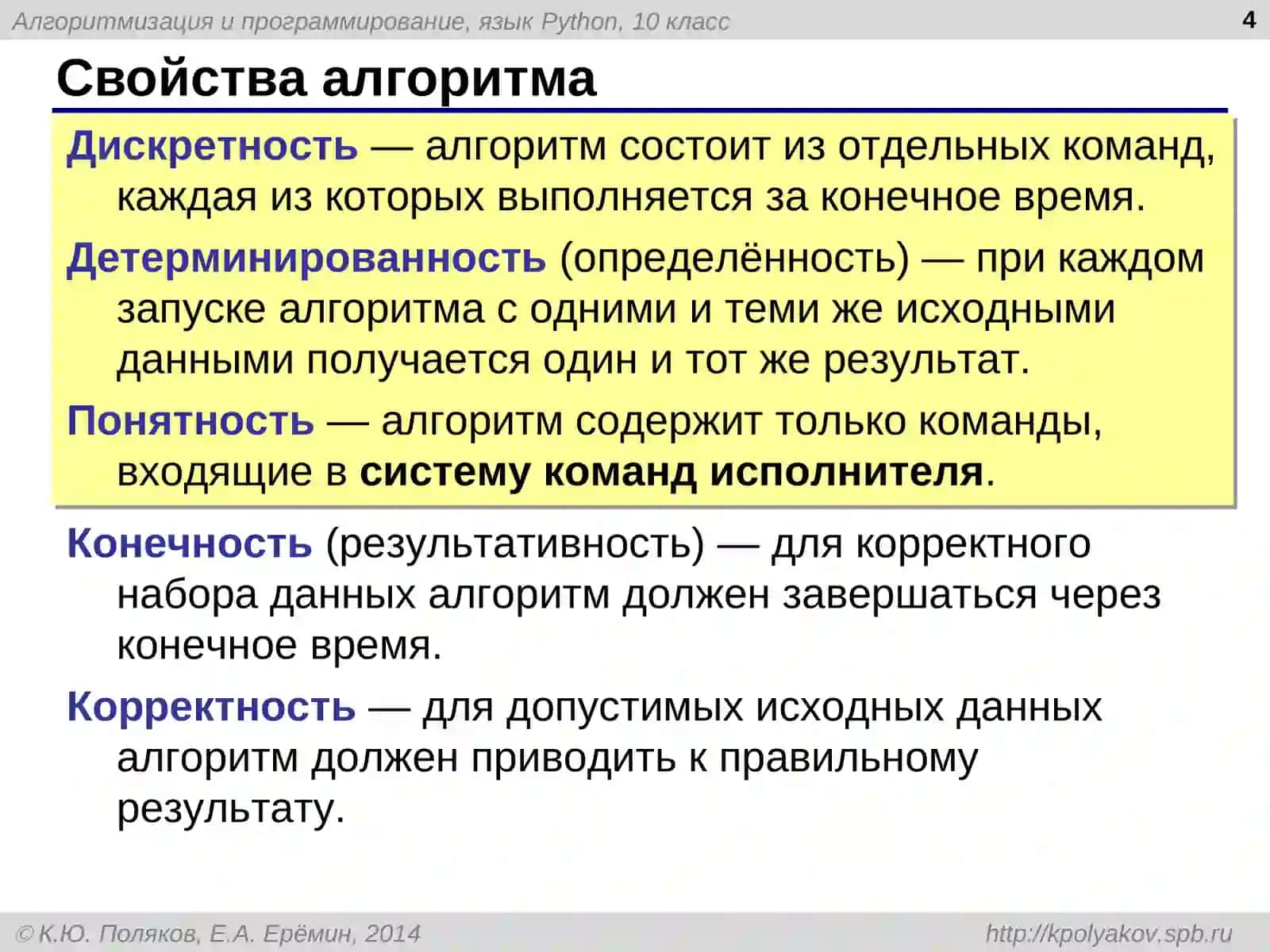 Алгоритмизация и программирование, язык Python, 10 класс

4

Свойства алгоритма

Дискретность — алгоритм состоит из отдельных команд, каждая из которых выполняется за конечное время.

Детерминированность (определённость) — при каждом запуске алгоритма с одними и теми же исходными данными получается один и тот же результат.

Понятность — алгоритм содержит только команды, входящие в систему команд исполнителя.

Конечность (результативность) — для корректного набора данных алгоритм должен завершаться через конечное время.

Корректность — для допустимых исходных данных алгоритм должен приводить к правильному результату.

© К.Ю. Поляков, Е.А. Ерёмин, 2014

http://kpolyakov.spb.ru